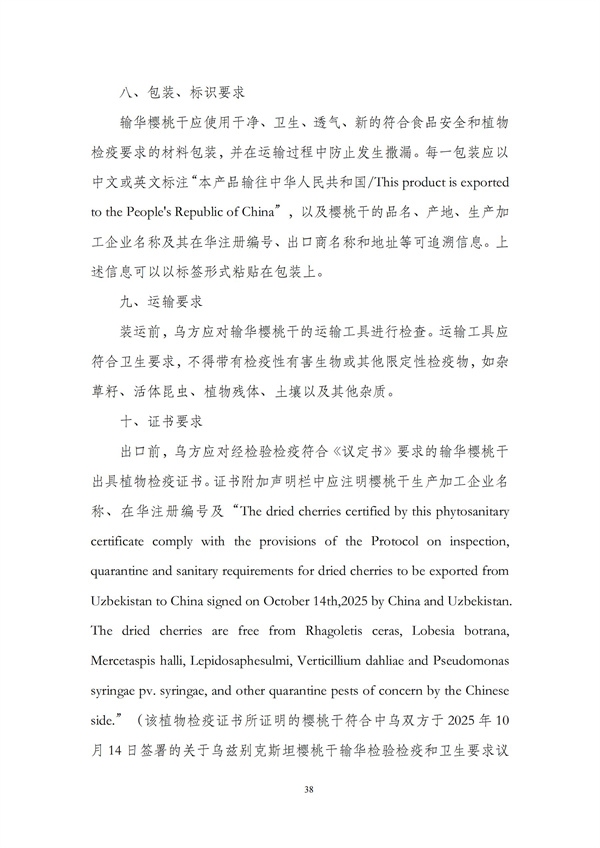 八、包装、标识要求

输华樱桃干应使用干净、卫生、透气、新的符合食品安全和植物检疫要求的材料包装，并在运输过程中防止发生撒漏。每一包装应以中文或英文标注“本产品输往中华人民共和国/This product is exported to the People's Republic of China”，以及樱桃干的品名、产地、生产加工企业名称及其在华注册编号、出口商名称和地址等可追溯信息。上述信息可以以标签形式粘贴在包装上。

九、运输要求

装运前，乌方应对输华樱桃干的运输工具进行检查。运输工具应符合卫生要求，不得带有检疫性有害生物或其他限定性检疫物，如杂草籽、活体昆虫、植物残体、土壤以及其他杂质。

十、证书要求

出口前，乌方应对经检验检疫符合《议定书》要求的输华樱桃干出具植物检疫证书。证书附加声明栏中应注明樱桃干生产加工企业名称、在华注册编号及“The dried cherries certified by this phytosanitary certificate comply with the provisions of the Protocol on inspection, quarantine and sanitary requirements for dried cherries to be exported from Uzbekistan to China signed on October 14th,2025 by China and Uzbekistan. The dried cherries are free from Rhagoletis ceras, Lobesia botrana, Mercetaspis halli, Lepidosaphesulmi, Verticillium dahliae and Pseudomonas syringae pv. syringae, and other quarantine pests of concern by the Chinese side.”（该植物检疫证书所证明的樱桃干符合中乌双方于2025年10月14日签署的关于乌兹别克斯坦樱桃干输华检验检疫和卫生要求议

38